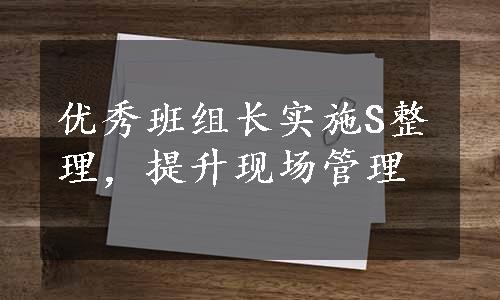 优秀班组长实施S整理，提升现场管理